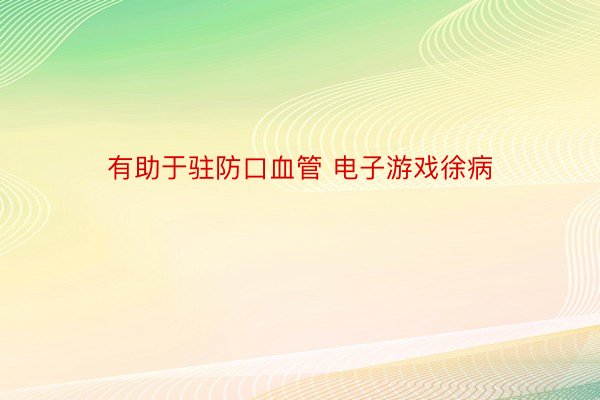 有助于驻防口血管 电子游戏徐病